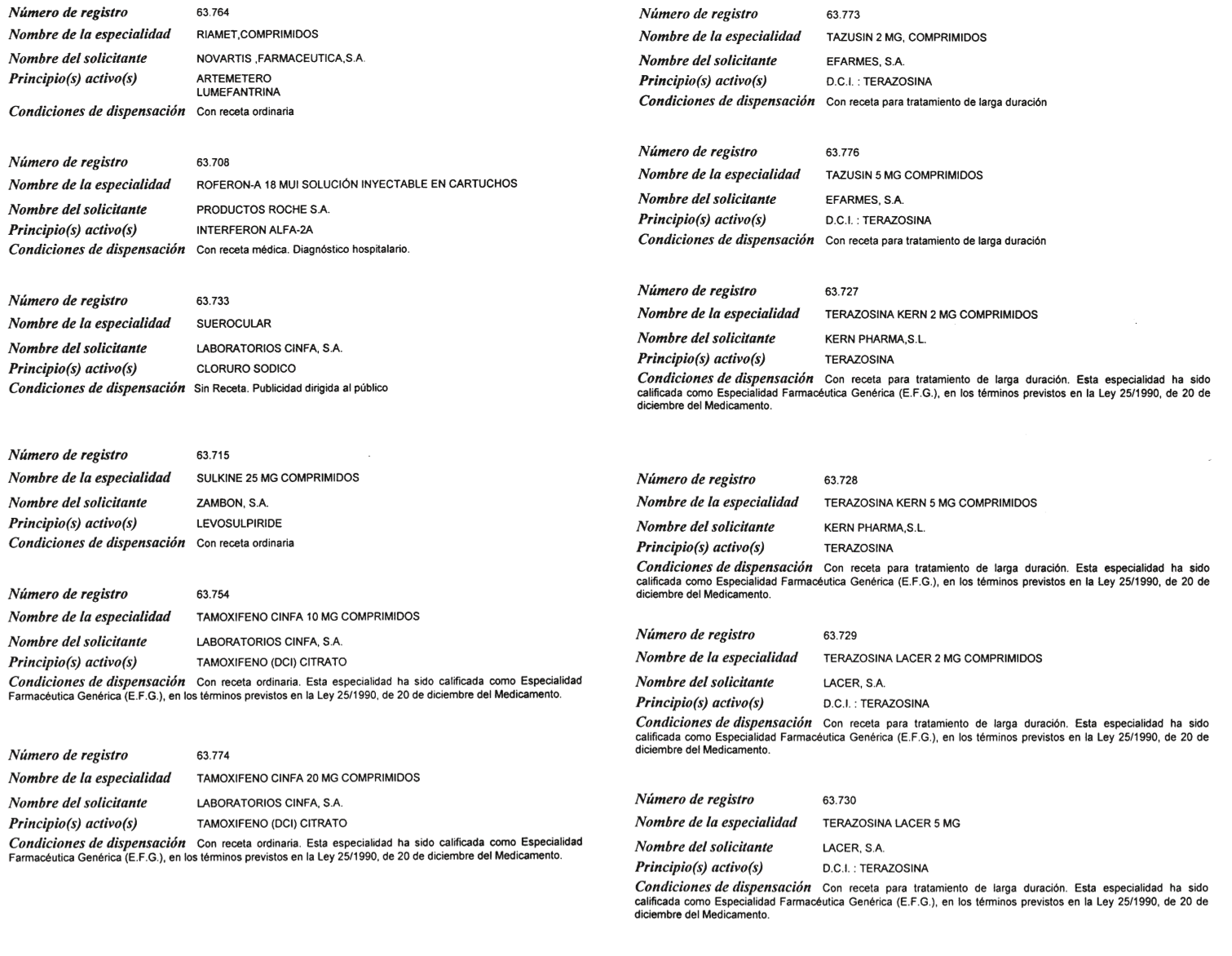 Número de registro 63.764
Nombre de la especialidad RIAMET,COMPRIMIDOS
Nombre del solicitante NOVARTIS ,FARMACEUTICA,S.A.
Principio(s) activo(s) ARTEMETERO
LUMEFANTRINA
Condiciones de dispensación Con receta ordinaria

Número de registro 63.708
Nombre de la especialidad ROFERON-A 18 MUI SOLUCIÓN INYECTABLE EN CARTUCHOS
Nombre del solicitante PRODUCTOS ROCHE S.A.
Principio(s) activo(s) INTERFERON ALFA-2A
Condiciones de dispensación Con receta médica. Diagnóstico hospitalario.

Número de registro 63.733
Nombre de la especialidad SUEROCULAR
Nombre del solicitante LABORATORIOS CINFA, S.A.
Principio(s) activo(s) CLORURO SODICO
Condiciones de dispensación Sin Receta. Publicidad dirigida al público

Número de registro 63.715
Nombre de la especialidad SULKINE 25 MG COMPRIMIDOS
Nombre del solicitante ZAMBON, S.A.
Principio(s) activo(s) LEVOSULPIRIDE
Condiciones de dispensación Con receta ordinaria

Número de registro 63.754
Nombre de la especialidad TAMOXIFENO CINFA 10 MG COMPRIMIDOS
Nombre del solicitante LABORATORIOS CINFA, S.A.
Principio(s) activo(s) TAMOXIFENO (DCI) CITRATO
Condiciones de dispensación Con receta ordinaria. Esta especialidad ha sido calificada como Especialidad Farmacéutica Genérica (E.F.G.), en los términos previstos en la Ley 25/1990, de 20 de diciembre del Medicamento.

Número de registro 63.774
Nombre de la especialidad TAMOXIFENO CINFA 20 MG COMPRIMIDOS
Nombre del solicitante LABORATORIOS CINFA, S.A.
Principio(s) activo(s) TAMOXIFENO (DCI) CITRATO
Condiciones de dispensación Con receta ordinaria. Esta especialidad ha sido calificada como Especialidad Farmacéutica Genérica (E.F.G.), en los términos previstos en la Ley 25/1990, de 20 de diciembre del Medicamento.

Número de registro 63.773
Nombre de la especialidad TAZUSIN 2 MG, COMPRIMIDOS
Nombre del solicitante EFARMES, S.A.
Principio(s) activo(s) D.C.I. : TERAZOSINA
Condiciones de dispensación Con receta para tratamiento de larga duración

Número de registro 63.776
Nombre de la especialidad TAZUSIN 5 MG COMPRIMIDOS
Nombre del solicitante EFARMES, S.A.
Principio(s) activo(s) D.C.I. : TERAZOSINA
Condiciones de dispensación Con receta para tratamiento de larga duración

Número de registro 63.727
Nombre de la especialidad TERAZOSINA KERN 2 MG COMPRIMIDOS
Nombre del solicitante KERN PHARMA,S.L.
Principio(s) activo(s) TERAZOSINA
Condiciones de dispensación Con receta para tratamiento de larga duración. Esta especialidad ha sido calificada como Especialidad Farmacéutica Genérica (E.F.G.), en los términos previstos en la Ley 25/1990, de 20 de diciembre del Medicamento.

Número de registro 63.728
Nombre de la especialidad TERAZOSINA KERN 5 MG COMPRIMIDOS
Nombre del solicitante KERN PHARMA,S.L.
Principio(s) activo(s) TERAZOSINA
Condiciones de dispensación Con receta para tratamiento de larga duración. Esta especialidad ha sido calificada como Especialidad Farmacéutica Genérica (E.F.G.), en los términos previstos en la Ley 25/1990, de 20 de diciembre del Medicamento.

Número de registro 63.729
Nombre de la especialidad TERAZOSINA LACER 2 MG COMPRIMIDOS
Nombre del solicitante LACER, S.A.
Principio(s) activo(s) D.C.I. : TERAZOSINA
Condiciones de dispensación Con receta para tratamiento de larga duración. Esta especialidad ha sido calificada como Especialidad Farmacéutica Genérica (E.F.G.), en los términos previstos en la Ley 25/1990, de 20 de diciembre del Medicamento.

Número de registro 63.730
Nombre de la especialidad TERAZOSINA LACER 5 MG
Nombre del solicitante LACER, S.A.
Principio(s) activo(s) D.C.I. : TERAZOSINA
Condiciones de dispensación Con receta para tratamiento de larga duración. Esta especialidad ha sido calificada como Especialidad Farmacéutica Genérica (E.F.G.), en los términos previstos en la Ley 25/1990, de 20 de diciembre del Medicamento.